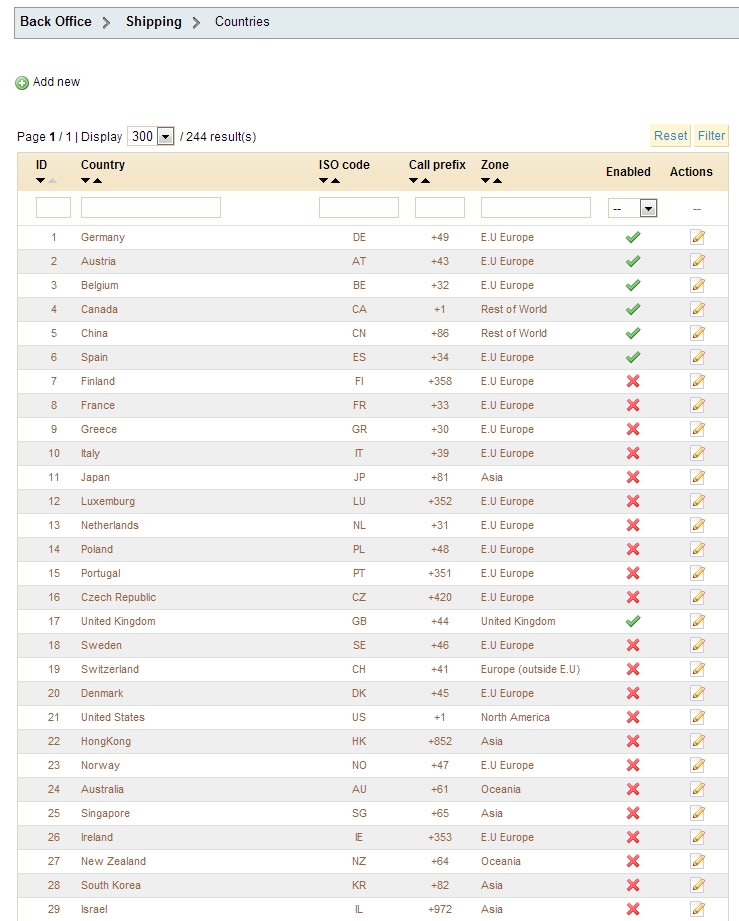 Back Office > Shipping > Countries

Add new

Page 1 / 1 | Display 300 / 244 result(s)

Reset Filter

| ID | Country | ISO code | Call prefix | Zone | Enabled | Actions |
|---|---|---|---|---|---|---|
| | | | | | -- | -- |
| 1 | Germany | DE | +49 | E.U Europe | | |
| 2 | Austria | AT | +43 | E.U Europe | | |
| 3 | Belgium | BE | +32 | E.U Europe | | |
| 4 | Canada | CA | +1 | Rest of World | | |
| 5 | China | CN | +86 | Rest of World | | |
| 6 | Spain | ES | +34 | E.U Europe | | |
| 7 | Finland | FI | +358 | E.U Europe | | |
| 8 | France | FR | +33 | E.U Europe | | |
| 9 | Greece | GR | +30 | E.U Europe | | |
| 10 | Italy | IT | +39 | E.U Europe | | |
| 11 | Japan | JP | +81 | Asia | | |
| 12 | Luxemburg | LU | +352 | E.U Europe | | |
| 13 | Netherlands | NL | +31 | E.U Europe | | |
| 14 | Poland | PL | +48 | E.U Europe | | |
| 15 | Portugal | PT | +351 | E.U Europe | | |
| 16 | Czech Republic | CZ | +420 | E.U Europe | | |
| 17 | United Kingdom | GB | +44 | United Kingdom | | |
| 18 | Sweden | SE | +46 | E.U Europe | | |
| 19 | Switzerland | CH | +41 | Europe (outside E.U) | | |
| 20 | Denmark | DK | +45 | E.U Europe | | |
| 21 | United States | US | +1 | North America | | |
| 22 | HongKong | HK | +852 | Asia | | |
| 23 | Norway | NO | +47 | E.U Europe | | |
| 24 | Australia | AU | +61 | Oceania | | |
| 25 | Singapore | SG | +65 | Asia | | |
| 26 | Ireland | IE | +353 | E.U Europe | | |
| 27 | New Zealand | NZ | +64 | Oceania | | |
| 28 | South Korea | KR | +82 | Asia | | |
| 29 | Israel | IL | +972 | Asia | | |